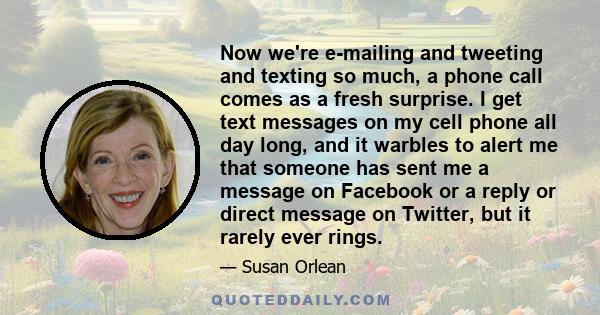 Now we're e-mailing and tweeting and texting so much, a phone call comes as a fresh surprise. I get text messages on my cell phone all day long, and it warbles to alert me that someone has sent me a message on Facebook or a reply or direct message on Twitter, but it rarely ever rings.

— Susan Orlean

QUOTEDDAILY.COM